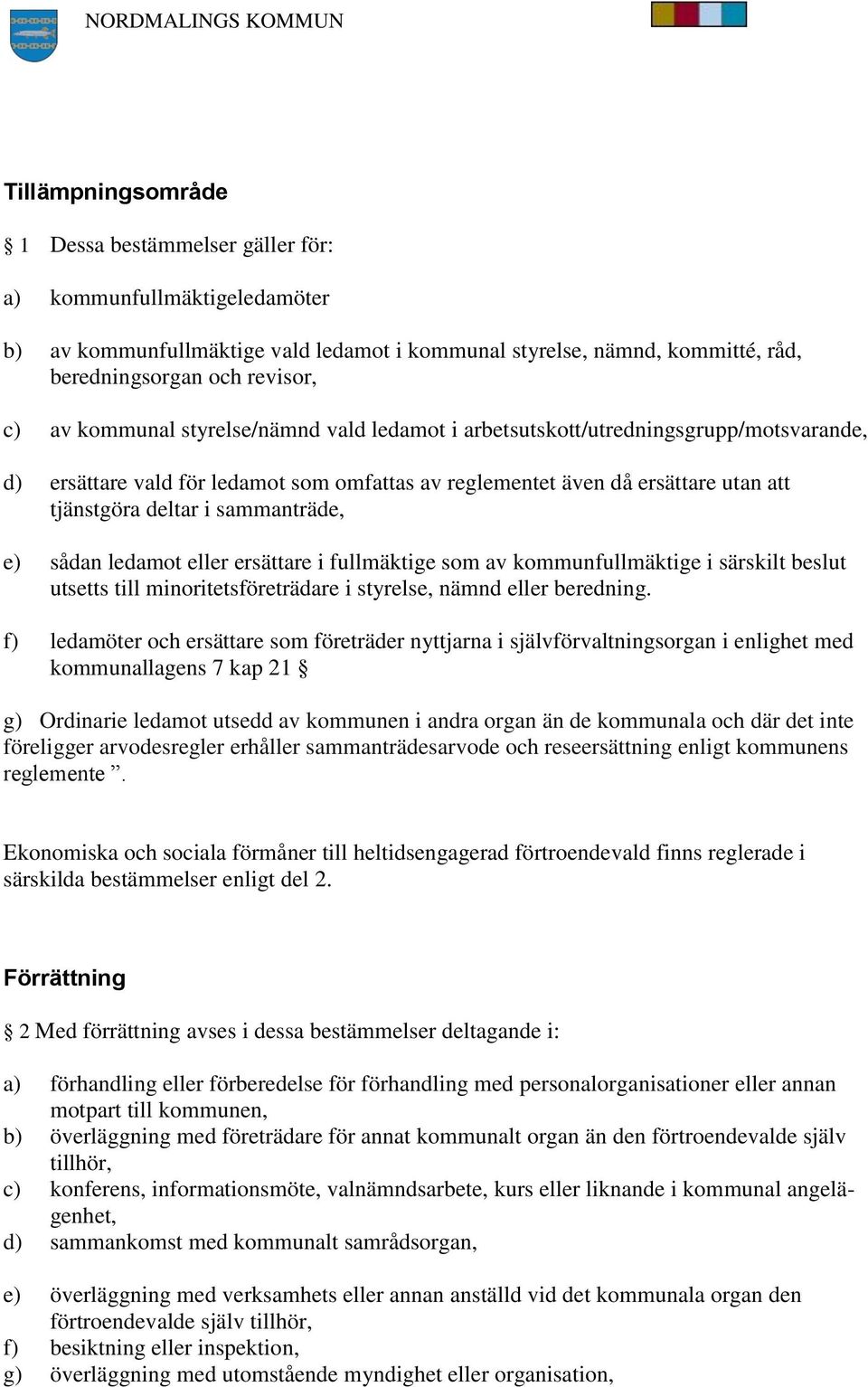 NORDMALINGS KOMMUN

Tillämpningsområde

§ 1 Dessa bestämmelser gäller för:

a) kommunfullmäktigeledamöter

b) av kommunfullmäktige vald ledamot i kommunal styrelse, nämnd, kommitté, råd, beredningsorgan och revisor,

c) av kommunal styrelse/nämnd vald ledamot i arbetsutskott/utredningsgrupp/motsvarande,

d) ersättare vald för ledamot som omfattas av reglementet även då ersättare utan att tjänstgöra deltar i sammanträde,

e) sådan ledamot eller ersättare i fullmäktige som av kommunfullmäktige i särskilt beslut utsetts till minoritetsföreträdare i styrelse, nämnd eller beredning.

f) ledamöter och ersättare som företräder nyttjarna i självförvaltningsorgan i enlighet med kommunallagens 7 kap 21 §

g) Ordinarie ledamot utsedd av kommunen i andra organ än de kommunala och där det inte föreligger arvodesregler erhåller sammanträdesarvode och reseersättning enligt kommunens reglemente ”.

Ekonomiska och sociala förmåner till heltidsengagerad förtroendevald finns reglerade i särskilda bestämmelser enligt del 2.

Förrättning

§ 2 Med förrättning avses i dessa bestämmelser deltagande i:

a) förhandling eller förberedelse för förhandling med personalorganisationer eller annan motpart till kommunen,
b) överläggning med företrädare för annat kommunalt organ än den förtroendevalde själv tillhör,
c) konferens, informationsmöte, valnämndsarbete, kurs eller liknande i kommunal angelägenhet,
d) sammankomst med kommunalt samrådsorgan,

e) överläggning med verksamhets eller annan anställd vid det kommunala organ den förtroendevalde själv tillhör,
f) besiktning eller inspektion,
g) överläggning med utomstående myndighet eller organisation,